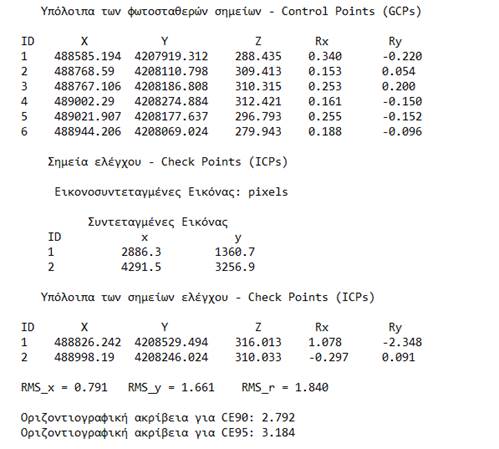 Υπόλοιπα των φωτοσταθερών σημείων - Control Points (GCPs)

| ID | X | Y | Z | Rx | Ry |
|---|---|---|---|---|---|
| 1 | 488585.194 | 4207919.312 | 288.435 | 0.340 | -0.220 |
| 2 | 488768.59 | 4208110.798 | 309.413 | 0.153 | 0.054 |
| 3 | 488767.106 | 4208186.808 | 310.315 | 0.253 | 0.200 |
| 4 | 489002.29 | 4208274.884 | 312.421 | 0.161 | -0.150 |
| 5 | 489021.907 | 4208177.637 | 296.793 | 0.255 | -0.152 |
| 6 | 488944.206 | 4208069.024 | 279.943 | 0.188 | -0.096 |

Σημεία ελέγχου - Check Points (ICPs)

Εικονοσυντεταγμένες Εικόνας: pixels

Συντεταγμένες Εικόνας

| ID | x | y |
|---|---|---|
| 1 | 2886.3 | 1360.7 |
| 2 | 4291.5 | 3256.9 |

Υπόλοιπα των σημείων ελέγχου - Check Points (ICPs)

| ID | X | Y | Z | Rx | Ry |
|---|---|---|---|---|---|
| 1 | 488826.242 | 4208529.494 | 316.013 | 1.078 | -2.348 |
| 2 | 488998.19 | 4208246.024 | 310.033 | -0.297 | 0.091 |

RMS_x = 0.791   RMS_y = 1.661   RMS_r = 1.840

Οριζοντιογραφική ακρίβεια για CE90: 2.792
Οριζοντιογραφική ακρίβεια για CE95: 3.184